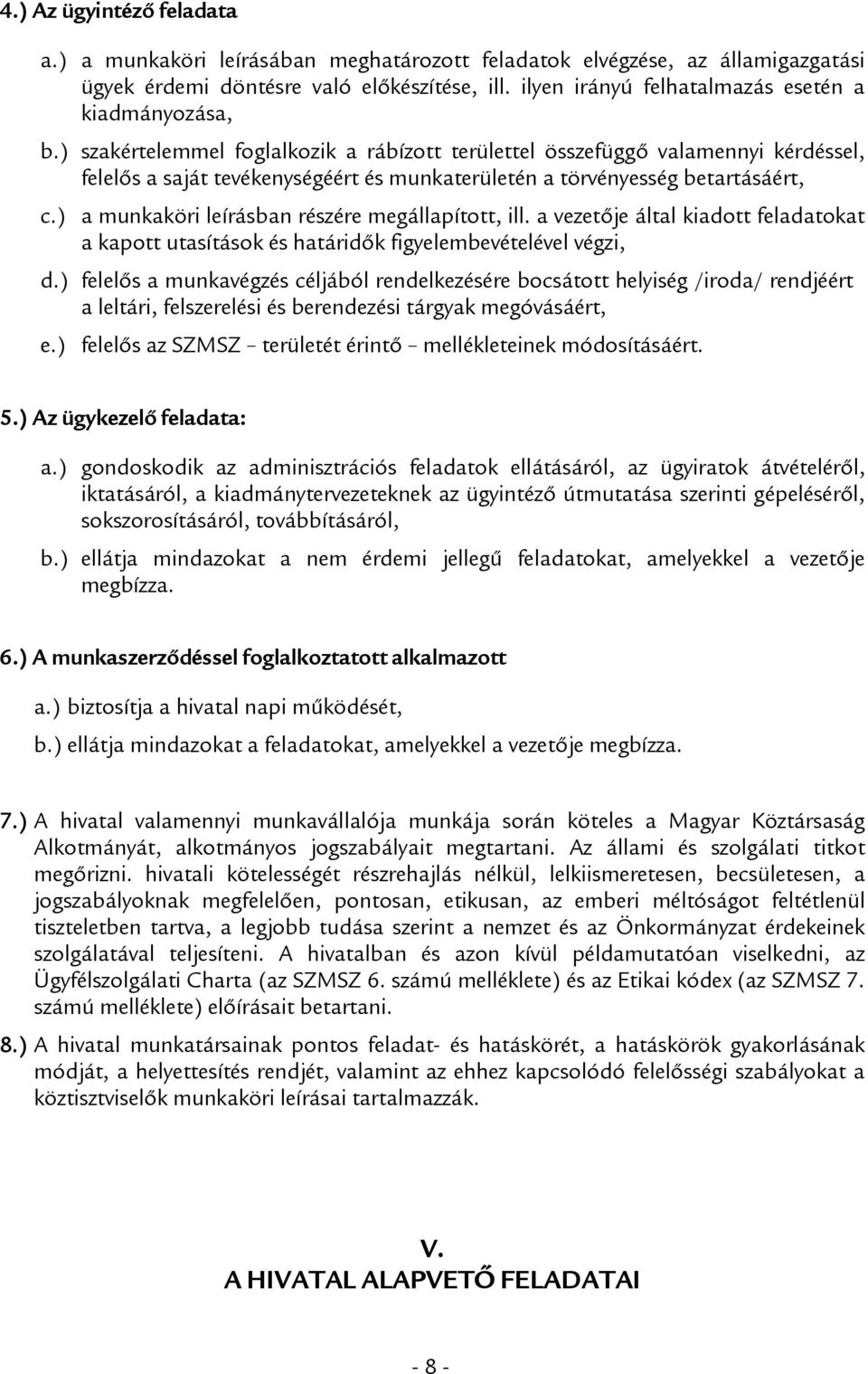 4.) Az ügyintéző feladata

a.) a munkaköri leírásában meghatározott feladatok elvégzése, az államigazgatási ügyek érdemi döntésre való előkészítése, ill. ilyen irányú felhatalmazás esetén a kiadmányozása,

b.) szakértelemmel foglalkozik a rábízott területtel összefüggő valamennyi kérdéssel, felelős a saját tevékenységéért és munkaterületén a törvényesség betartásáért,

c.) a munkaköri leírásban részére megállapított, ill. a vezetője által kiadott feladatokat a kapott utasítások és határidők figyelembevételével végzi,

d.) felelős a munkavégzés céljából rendelkezésére bocsátott helyiség /iroda/ rendjéért a leltári, felszerelési és berendezési tárgyak megóvásáért,

e.) felelős az SZMSZ – területét érintő – mellékleteinek módosításáért.

5.) Az ügykezelő feladata:

a.) gondoskodik az adminisztrációs feladatok ellátásáról, az ügyiratok átvételéről, iktatásáról, a kiadmánytervezeteknek az ügyintéző útmutatása szerinti gépeléséről, sokszorosításáról, továbbításáról,

b.) ellátja mindazokat a nem érdemi jellegű feladatokat, amelyekkel a vezetője megbízza.

6.) A munkaszerződéssel foglalkoztatott alkalmazott

a.) biztosítja a hivatal napi működését,

b.) ellátja mindazokat a feladatokat, amelyekkel a vezetője megbízza.

7.) A hivatal valamennyi munkavállalója munkája során köteles a Magyar Köztársaság Alkotmányát, alkotmányos jogszabályait megtartani. Az állami és szolgálati titkot megőrizni. hivatali kötelességét részrehajlás nélkül, lelkiismeretesen, becsületesen, a jogszabályoknak megfelelően, pontosan, etikusan, az emberi méltóságot feltétlenül tiszteletben tartva, a legjobb tudása szerint a nemzet és az Önkormányzat érdekeinek szolgálatával teljesíteni. A hivatalban és azon kívül példamutatóan viselkedni, az Ügyfélszolgálati Charta (az SZMSZ 6. számú melléklete) és az Etikai kódex (az SZMSZ 7. számú melléklete) előírásait betartani.

8.) A hivatal munkatársainak pontos feladat- és hatáskörét, a hatáskörök gyakorlásának módját, a helyettesítés rendjét, valamint az ehhez kapcsolódó felelősségi szabályokat a köztisztviselők munkaköri leírásai tartalmazzák.

V.
A HIVATAL ALAPVETŐ FELADATAI

- 8 -